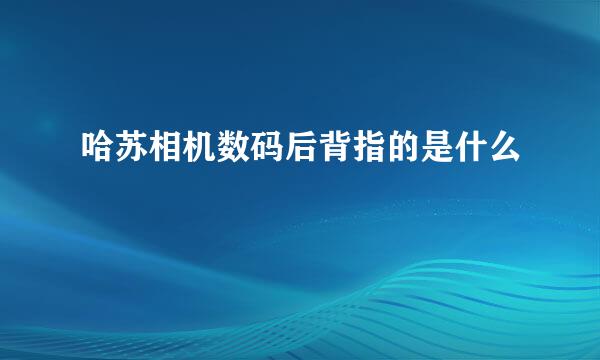 哈苏相机数码后背指的是什么